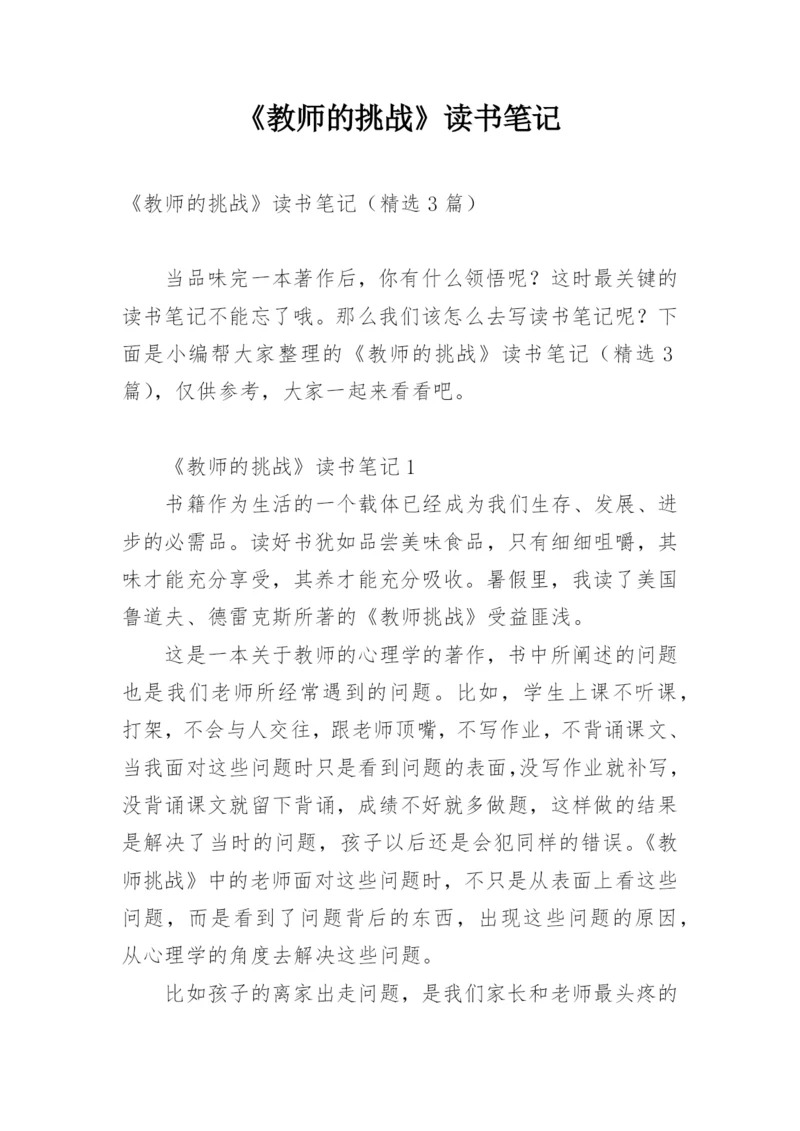 《教师的挑战》读书笔记

《教师的挑战》读书笔记（精选 3 篇）

当品味完一本著作后，你有什么领悟呢？这时最关键的读书笔记不能忘了哦。那么我们该怎么去写读书笔记呢？下面是小编帮大家整理的《教师的挑战》读书笔记（精选 3 篇），仅供参考，大家一起来看看吧。

《教师的挑战》读书笔记 1

书籍作为生活的一个载体已经成为我们生存、发展、进步的必需品。读好书犹如品尝美味食品，只有细细咀嚼，其味才能充分享受，其养才能充分吸收。暑假里，我读了美国鲁道夫、德雷克斯所著的《教师挑战》受益匪浅。

这是一本关于教师的心理学的著作，书中所阐述的问题也是我们老师所经常遇到的问题。比如，学生上课不听课，打架，不会与人交往，跟老师顶嘴，不写作业，不背诵课文、当我面对这些问题时只是看到问题的表面,没写作业就补写，没背诵课文就留下背诵，成绩不好就多做题，这样做的结果是解决了当时的问题，孩子以后还是会犯同样的错误。《教师挑战》中的老师面对这些问题时，不只是从表面上看这些问题，而是看到了问题背后的东西，出现这些问题的原因，从心理学的角度去解决这些问题。

比如孩子的离家出走问题，是我们家长和老师最头疼的